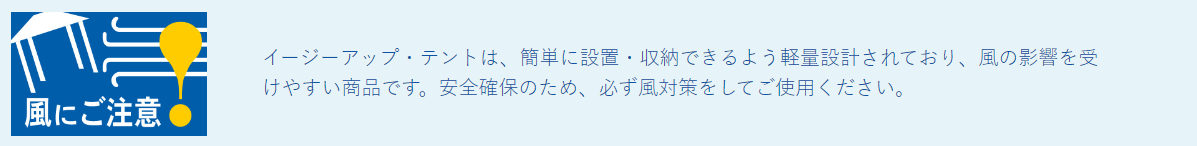 風にご注意

イージーアップ・テントは、簡単に設置・収納できるよう軽量設計されており、風の影響を受けやすい商品です。安全確保のため、必ず風対策をしてご使用ください。